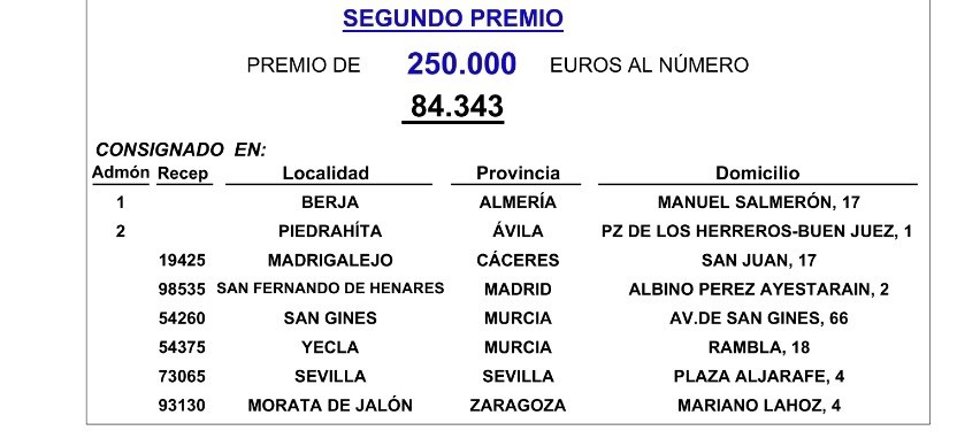 SEGUNDO PREMIO

PREMIO DE 250.000 EUROS AL NÚMERO

84.343

CONSIGNADO EN:

| Admón | Recep | Localidad | Provincia | Domicilio |
|---|---|---|---|---|
| 1 | | BERJA | ALMERÍA | MANUEL SALMERÓN, 17 |
| 2 | | PIEDRAHÍTA | ÁVILA | PZ DE LOS HERREROS-BUEN JUEZ, 1 |
| | 19425 | MADRIGALEJO | CÁCERES | SAN JUAN, 17 |
| | 98535 | SAN FERNANDO DE HENARES | MADRID | ALBINO PEREZ AYESTARAIN, 2 |
| | 54260 | SAN GINES | MURCIA | AV.DE SAN GINES, 66 |
| | 54375 | YECLA | MURCIA | RAMBLA, 18 |
| | 73065 | SEVILLA | SEVILLA | PLAZA ALJARAFE, 4 |
| | 93130 | MORATA DE JALÓN | ZARAGOZA | MARIANO LAHOZ, 4 |